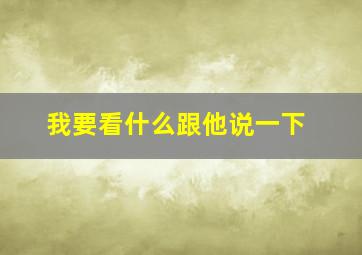 我要看什么跟他说一下